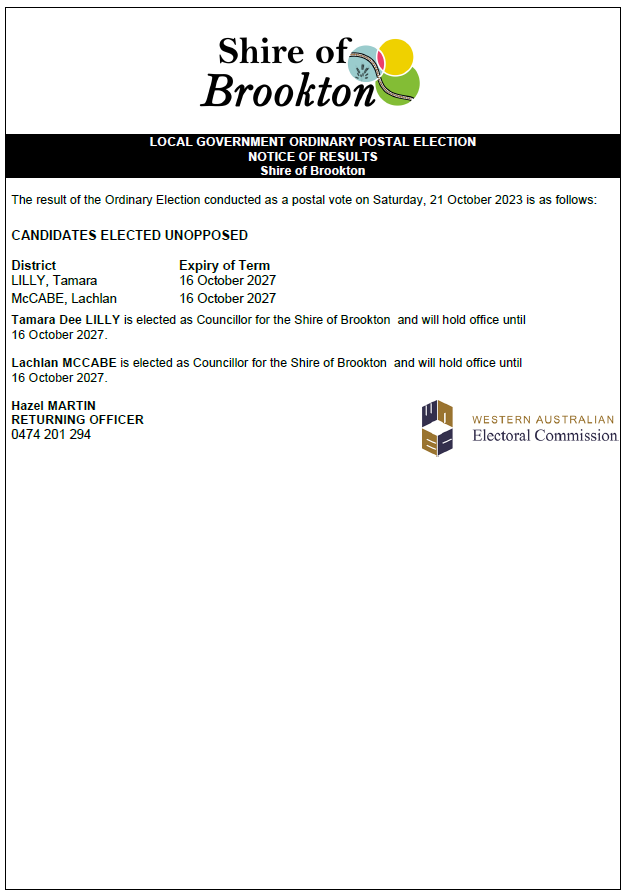 Shire of Brookton

LOCAL GOVERNMENT ORDINARY POSTAL ELECTION
NOTICE OF RESULTS
Shire of Brookton

The result of the Ordinary Election conducted as a postal vote on Saturday, 21 October 2023 is as follows:

CANDIDATES ELECTED UNOPPOSED

| District | Expiry of Term |
|---|---|
| LILLY, Tamara | 16 October 2027 |
| McCABE, Lachlan | 16 October 2027 |

Tamara Dee LILLY is elected as Councillor for the Shire of Brookton and will hold office until 16 October 2027.

Lachlan MCCABE is elected as Councillor for the Shire of Brookton and will hold office until 16 October 2027.

Hazel MARTIN
RETURNING OFFICER
0474 201 294

WESTERN AUSTRALIAN
Electoral Commission